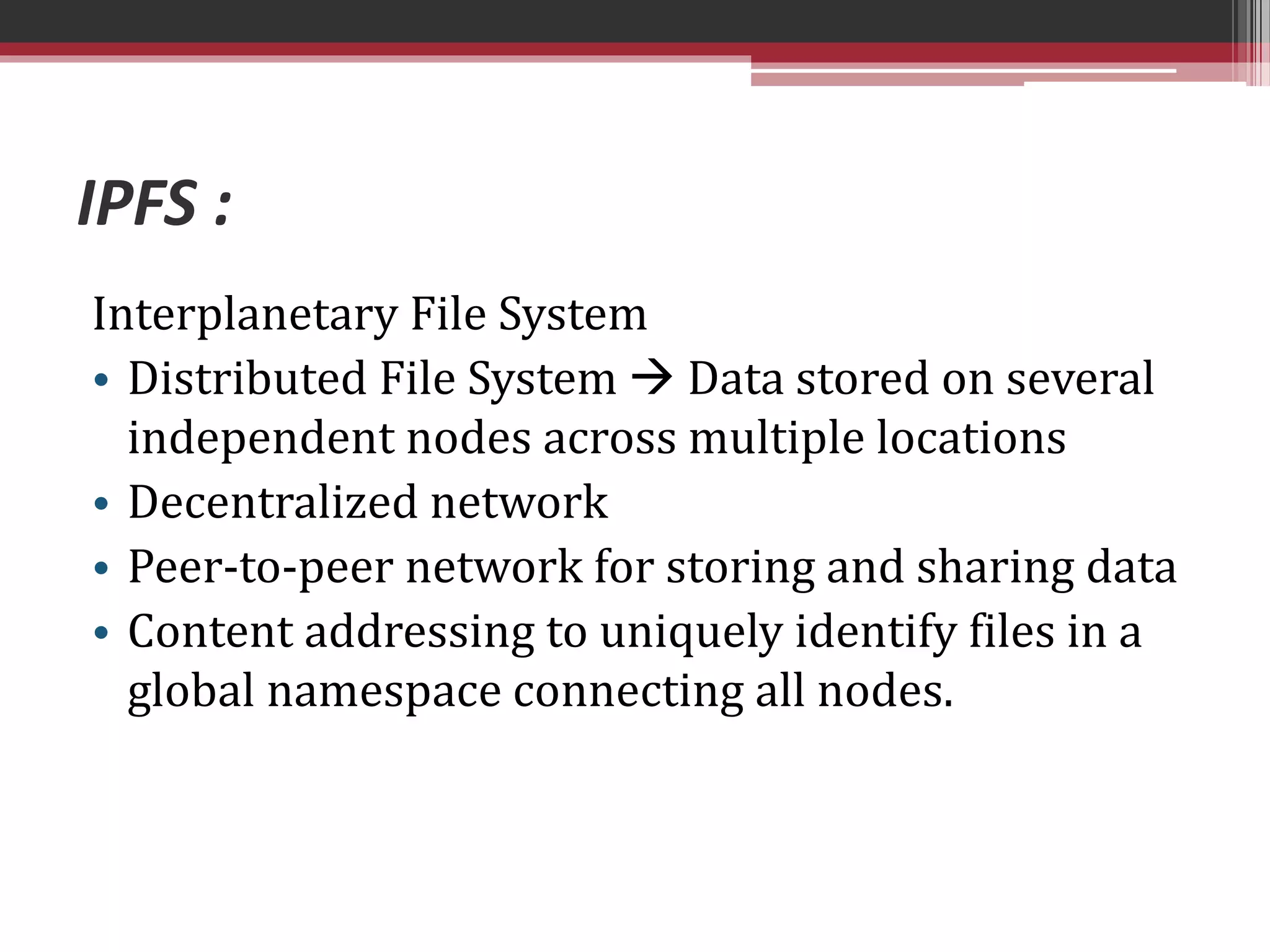 IPFS :

Interplanetary File System

• Distributed File System → Data stored on several independent nodes across multiple locations
• Decentralized network
• Peer-to-peer network for storing and sharing data
• Content addressing to uniquely identify files in a global namespace connecting all nodes.